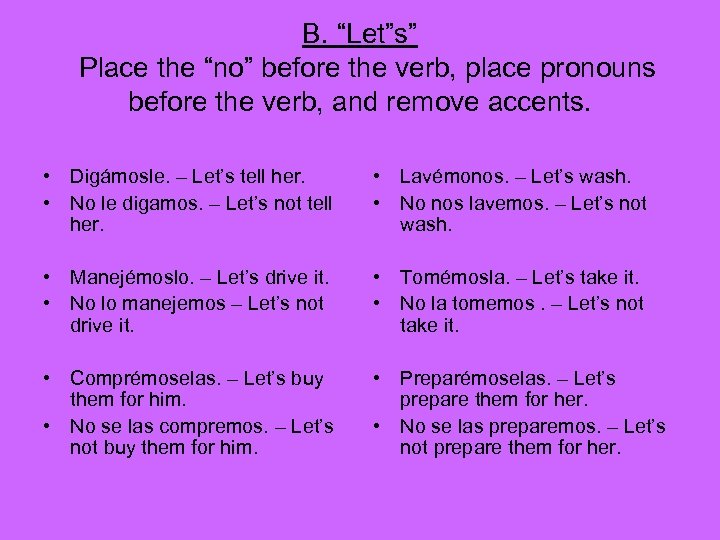 B. “Let”s”
Place the “no” before the verb, place pronouns before the verb, and remove accents.

• Digámosle. – Let’s tell her.
• No le digamos. – Let’s not tell her.

• Manejémoslo. – Let’s drive it.
• No lo manejemos – Let’s not drive it.

• Comprémoselas. – Let’s buy them for him.
• No se las compremos. – Let’s not buy them for him.

• Lavémonos. – Let’s wash.
• No nos lavemos. – Let’s not wash.

• Tomémosla. – Let’s take it.
• No la tomemos . – Let’s not take it.

• Preparémoselas. – Let’s prepare them for her.
• No se las preparemos. – Let’s not prepare them for her.